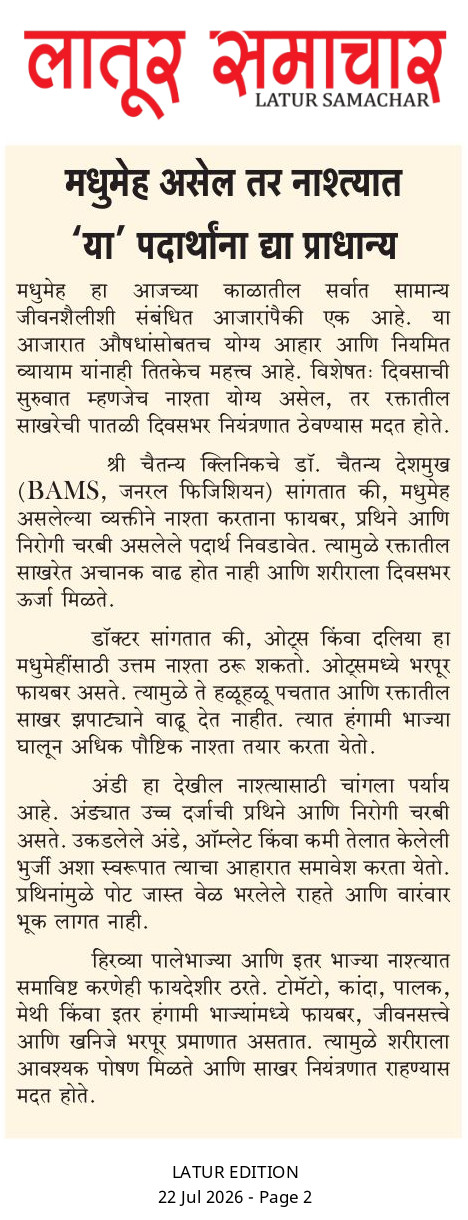 लातूर समाचार
LATUR SAMACHAR

मधुमेह असेल तर नाश्त्यात 'या' पदार्थांना द्या प्राधान्य

मधुमेह हा आजच्या काळातील सर्वात सामान्य जीवनशैलीशी संबंधित आजारांपैकी एक आहे. या आजारात औषधांसोबतच योग्य आहार आणि नियमित व्यायाम यांनाही तितकेच महत्त्व आहे. विशेषतः दिवसाची सुरुवात म्हणजेच नाश्ता योग्य असेल, तर रक्तातील साखरेची पातळी दिवसभर नियंत्रणात ठेवण्यास मदत होते.

श्री चैतन्य क्लिनिकचे डॉ. चैतन्य देशमुख (BAMS, जनरल फिजिशियन) सांगतात की, मधुमेह असलेल्या व्यक्तीने नाश्ता करताना फायबर, प्रथिने आणि निरोगी चरबी असलेले पदार्थ निवडावेत. त्यामुळे रक्तातील साखरेत अचानक वाढ होत नाही आणि शरीराला दिवसभर ऊर्जा मिळते.

डॉक्टर सांगतात की, ओट्स किंवा दलिया हा मधुमेहींसाठी उत्तम नाश्ता ठरू शकतो. ओट्समध्ये भरपूर फायबर असते. त्यामुळे ते हळूहळू पचतात आणि रक्तातील साखर झपाट्याने वाढू देत नाहीत. त्यात हंगामी भाज्या घालून अधिक पौष्टिक नाश्ता तयार करता येतो.

अंडी हा देखील नाश्त्यासाठी चांगला पर्याय आहे. अंड्यात उच्च दर्जाची प्रथिने आणि निरोगी चरबी असते. उकडलेले अंडे, ऑम्लेट किंवा कमी तेलात केलेली भुर्जी अशा स्वरूपात त्याचा आहारात समावेश करता येतो. प्रथिनांमुळे पोट जास्त वेळ भरलेले राहते आणि वारंवार भूक लागत नाही.

हिरव्या पालेभाज्या आणि इतर भाज्या नाश्त्यात समाविष्ट करणेही फायदेशीर ठरते. टोमॅटो, कांदा, पालक, मेथी किंवा इतर हंगामी भाज्यांमध्ये फायबर, जीवनसत्त्वे आणि खनिजे भरपूर प्रमाणात असतात. त्यामुळे शरीराला आवश्यक पोषण मिळते आणि साखर नियंत्रणात राहण्यास मदत होते.

LATUR EDITION
22 Jul 2026 - Page 2